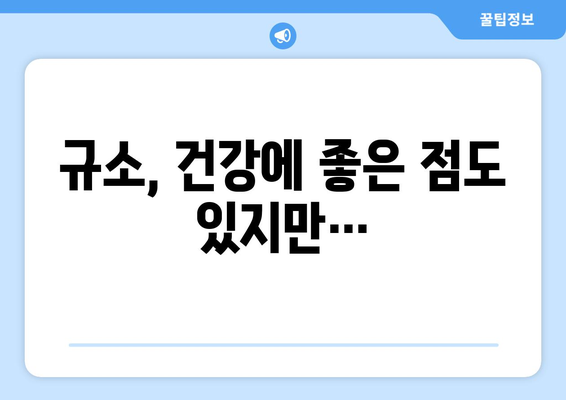 꿀팁정보

규소, 건강에 좋은 점도 있지만…